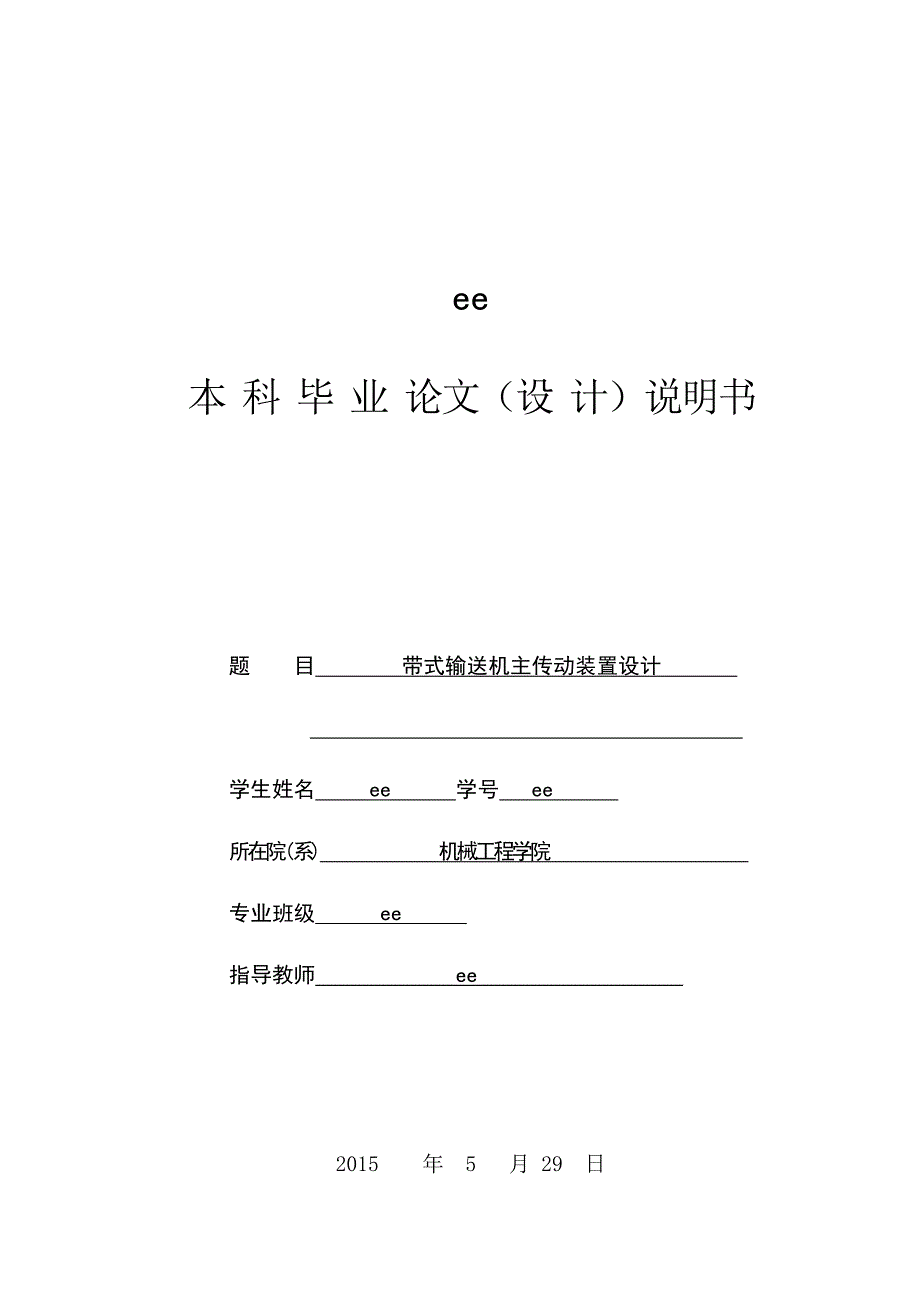 ee

本 科 毕 业 论文（设 计）说明书

题　　目　带式输送机主传动装置设计

学生姓名　ee　学号　ee

所在院(系)　机械工程学院

专业班级　ee

指导教师　ee

2015　年　5　月 29　日